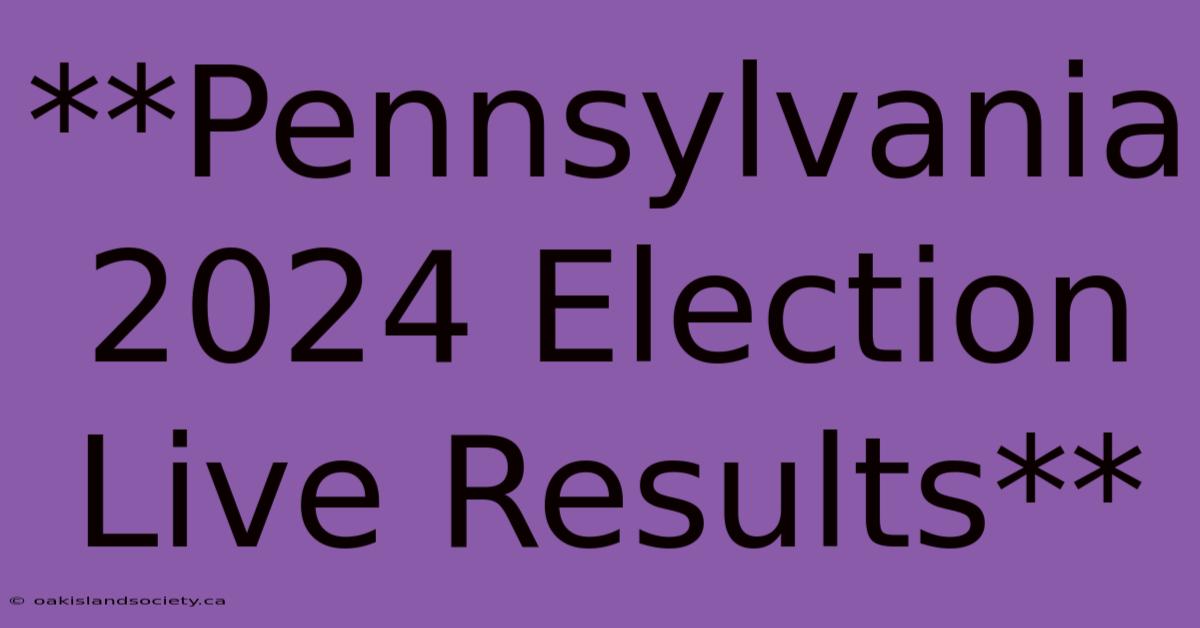 **Pennsylvania 2024 Election Live Results**

© oakislandsociety.ca